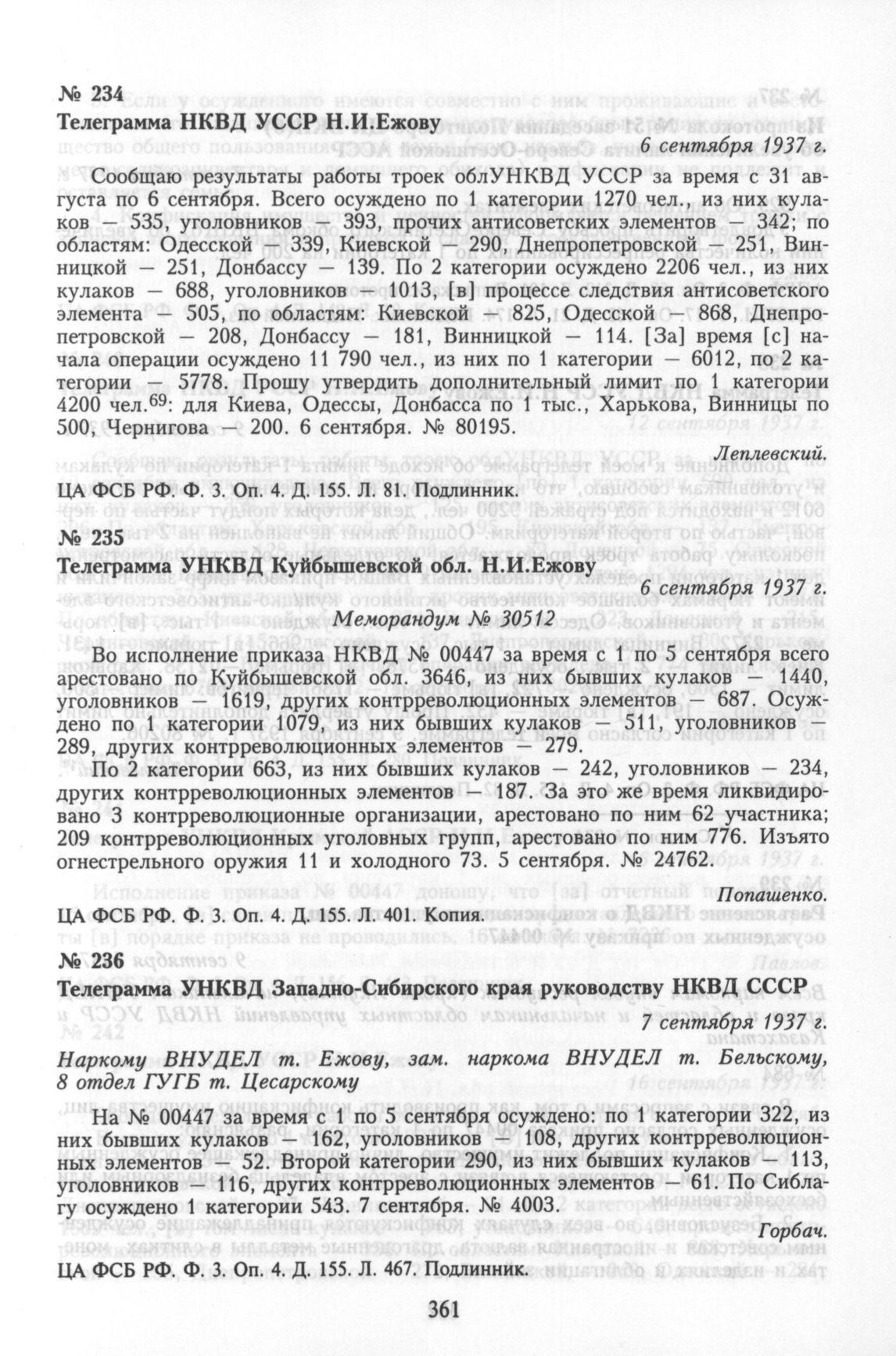 № 234
Телеграмма НКВД УССР Н.И.Ежову

6 сентября 1937 г.

Сообщаю результаты работы троек облУНКВД УССР за время с 31 августа по 6 сентября. Всего осуждено по 1 категории 1270 чел., из них кулаков — 535, уголовников — 393, прочих антисоветских элементов — 342; по областям: Одесской — 339, Киевской — 290, Днепропетровской — 251, Винницкой — 251, Донбассу — 139. По 2 категории осуждено 2206 чел., из них кулаков — 688, уголовников — 1013, [в] процессе следствия антисоветского элемента — 505, по областям: Киевской — 825, Одесской — 868, Днепропетровской — 208, Донбассу — 181, Винницкой — 114. [За] время [с] начала операции осуждено 11 790 чел., из них по 1 категории — 6012, по 2 категории — 5778. Прошу утвердить дополнительный лимит по 1 категории 4200 чел.$^{69}$: для Киева, Одессы, Донбасса по 1 тыс., Харькова, Винницы по 500, Чернигова — 200. 6 сентября. № 80195.

Леплевский.

ЦА ФСБ РФ. Ф. 3. Оп. 4. Д. 155. Л. 81. Подлинник.

№ 235
Телеграмма УНКВД Куйбышевской обл. Н.И.Ежову

6 сентября 1937 г.

Меморандум № 30512

Во исполнение приказа НКВД № 00447 за время с 1 по 5 сентября всего арестовано по Куйбышевской обл. 3646, из них бывших кулаков — 1440, уголовников — 1619, других контрреволюционных элементов — 687. Осуждено по 1 категории 1079, из них бывших кулаков — 511, уголовников — 289, других контрреволюционных элементов — 279.

По 2 категории 663, из них бывших кулаков — 242, уголовников — 234, других контрреволюционных элементов — 187. За это же время ликвидировано 3 контрреволюционные организации, арестовано по ним 62 участника; 209 контрреволюционных уголовных групп, арестовано по ним 776. Изъято огнестрельного оружия 11 и холодного 73. 5 сентября. № 24762.

Попашенко.

ЦА ФСБ РФ. Ф. 3. Оп. 4. Д. 155. Л. 401. Копия.

№ 236
Телеграмма УНКВД Западно-Сибирского края руководству НКВД СССР

7 сентября 1937 г.

Наркому ВНУДЕЛ т. Ежову, зам. наркома ВНУДЕЛ т. Бельскому, 8 отдел ГУГБ т. Цесарскому

На № 00447 за время с 1 по 5 сентября осуждено: по 1 категории 322, из них бывших кулаков — 162, уголовников — 108, других контрреволюционных элементов — 52. Второй категории 290, из них бывших кулаков — 113, уголовников — 116, других контрреволюционных элементов — 61. По Сиблагу осуждено 1 категории 543. 7 сентября. № 4003.

Горбач.

ЦА ФСБ РФ. Ф. 3. Оп. 4. Д. 155. Л. 467. Подлинник.

361